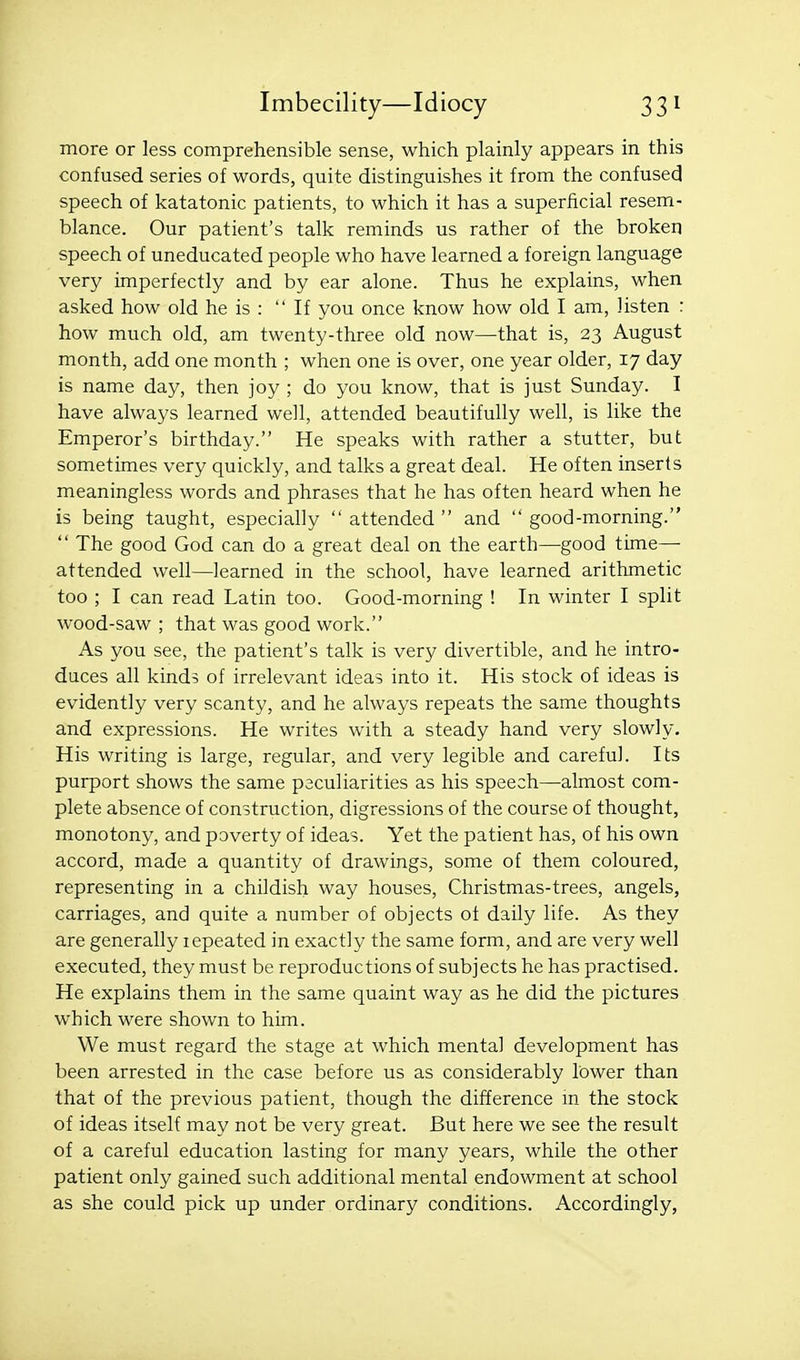 Imbecility—Idiocy 331

more or less comprehensible sense, which plainly appears in this confused series of words, quite distinguishes it from the confused speech of katatonic patients, to which it has a superficial resemblance. Our patient's talk reminds us rather of the broken speech of uneducated people who have learned a foreign language very imperfectly and by ear alone. Thus he explains, when asked how old he is : " If you once know how old I am, listen : how much old, am twenty-three old now—that is, 23 August month, add one month ; when one is over, one year older, 17 day is name day, then joy ; do you know, that is just Sunday. I have always learned well, attended beautifully well, is like the Emperor's birthday." He speaks with rather a stutter, but sometimes very quickly, and talks a great deal. He often inserts meaningless words and phrases that he has often heard when he is being taught, especially " attended " and " good-morning." " The good God can do a great deal on the earth—good time—attended well—learned in the school, have learned arithmetic too ; I can read Latin too. Good-morning ! In winter I split wood-saw ; that was good work."

As you see, the patient's talk is very divertible, and he introduces all kinds of irrelevant ideas into it. His stock of ideas is evidently very scanty, and he always repeats the same thoughts and expressions. He writes with a steady hand very slowly. His writing is large, regular, and very legible and careful. Its purport shows the same peculiarities as his speech—almost complete absence of construction, digressions of the course of thought, monotony, and poverty of ideas. Yet the patient has, of his own accord, made a quantity of drawings, some of them coloured, representing in a childish way houses, Christmas-trees, angels, carriages, and quite a number of objects of daily life. As they are generally repeated in exactly the same form, and are very well executed, they must be reproductions of subjects he has practised. He explains them in the same quaint way as he did the pictures which were shown to him.

We must regard the stage at which mental development has been arrested in the case before us as considerably lower than that of the previous patient, though the difference in the stock of ideas itself may not be very great. But here we see the result of a careful education lasting for many years, while the other patient only gained such additional mental endowment at school as she could pick up under ordinary conditions. Accordingly,